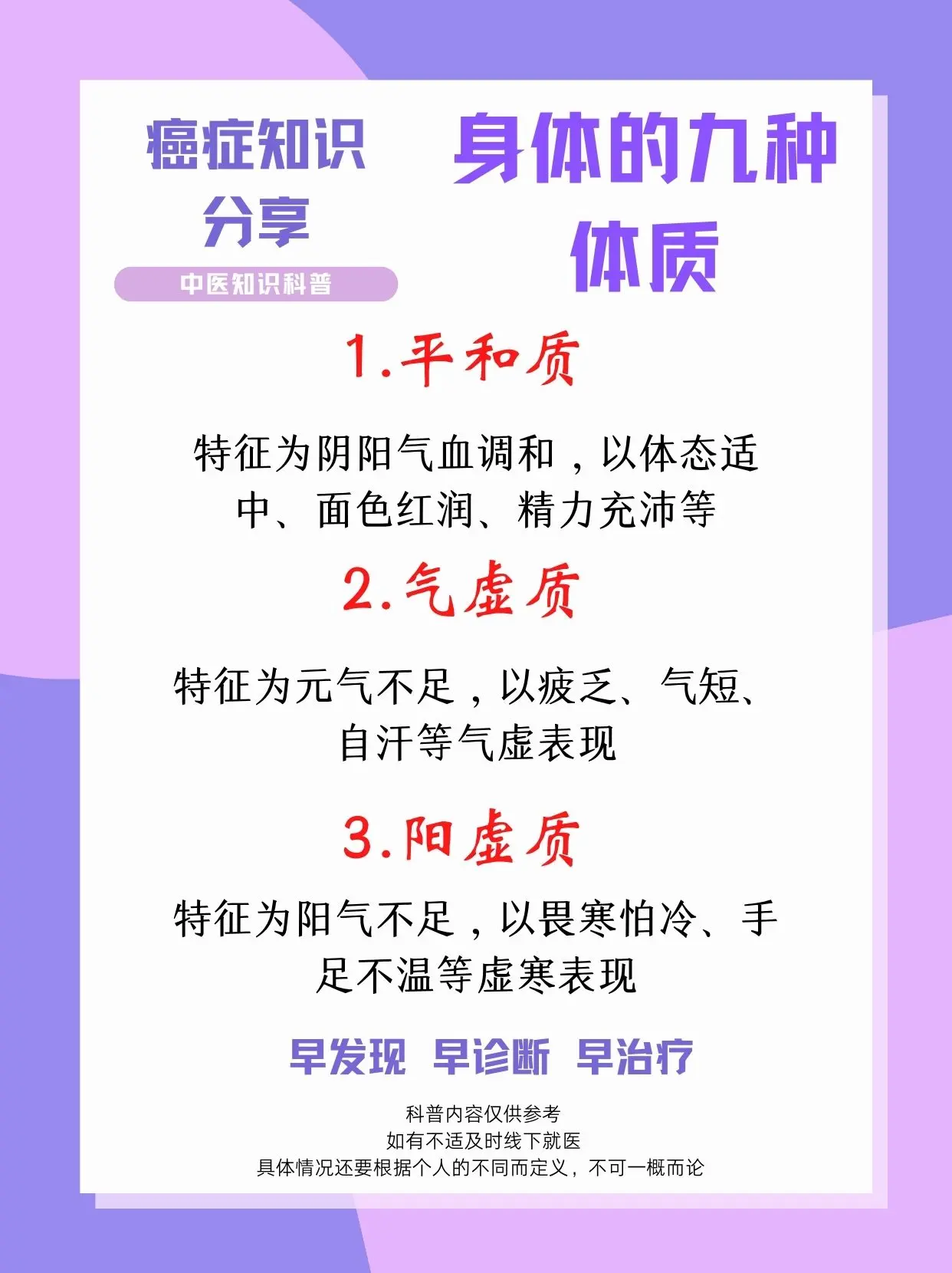 癌症知识分享

中医知识科普

身体的九种体质

1.平和质

特征为阴阳气血调和，以体态适中、面色红润、精力充沛等

2.气虚质

特征为元气不足，以疲乏、气短、自汗等气虚表现

3.阳虚质

特征为阳气不足，以畏寒怕冷、手足不温等虚寒表现

早发现 早诊断 早治疗

科普内容仅供参考
如有不适及时线下就医
具体情况还要根据个人的不同而定义，不可一概而论